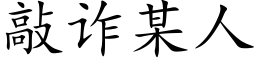 敲诈某人